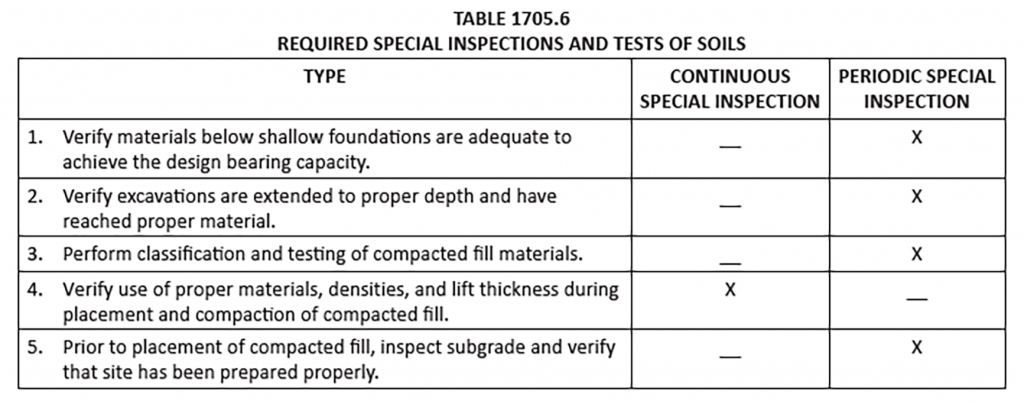 TABLE 1705.6
REQUIRED SPECIAL INSPECTIONS AND TESTS OF SOILS

| TYPE | CONTINUOUS SPECIAL INSPECTION | PERIODIC SPECIAL INSPECTION |
|---|---|---|
| 1. Verify materials below shallow foundations are adequate to achieve the design bearing capacity. | — | X |
| 2. Verify excavations are extended to proper depth and have reached proper material. | — | X |
| 3. Perform classification and testing of compacted fill materials. | — | X |
| 4. Verify use of proper materials, densities, and lift thickness during placement and compaction of compacted fill. | X | — |
| 5. Prior to placement of compacted fill, inspect subgrade and verify that site has been prepared properly. | — | X |